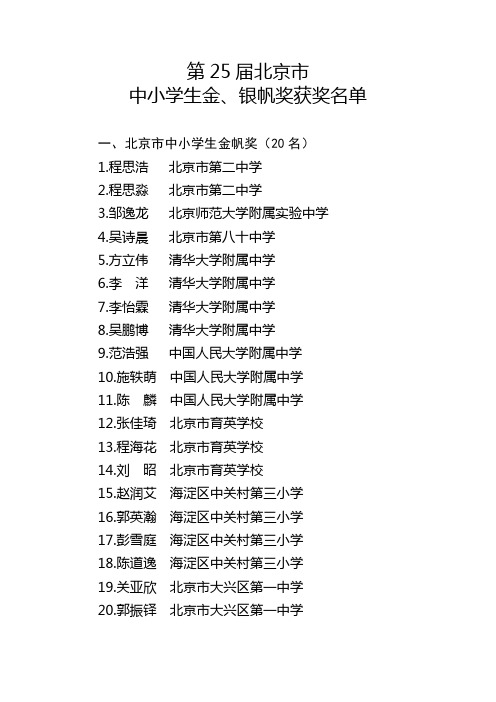 第 25 届北京市
中小学生金、银帆奖获奖名单

一、北京市中小学生金帆奖（20 名）
1.程思浩　北京市第二中学
2.程思淼　北京市第二中学
3.邹逸龙　北京师范大学附属实验中学
4.吴诗晨　北京市第八十中学
5.方立伟　清华大学附属中学
6.李　洋　清华大学附属中学
7.李怡霖　清华大学附属中学
8.吴鹏博　清华大学附属中学
9.范浩强　中国人民大学附属中学
10.施轶萌　中国人民大学附属中学
11.陈　麟　中国人民大学附属中学
12.张佳琦　北京市育英学校
13.程海花　北京市育英学校
14.刘　昭　北京市育英学校
15.赵润艾　海淀区中关村第三小学
16.郭英瀚　海淀区中关村第三小学
17.彭雪庭　海淀区中关村第三小学
18.陈道逸　海淀区中关村第三小学
19.关亚欣　北京市大兴区第一中学
20.郭振铎　北京市大兴区第一中学